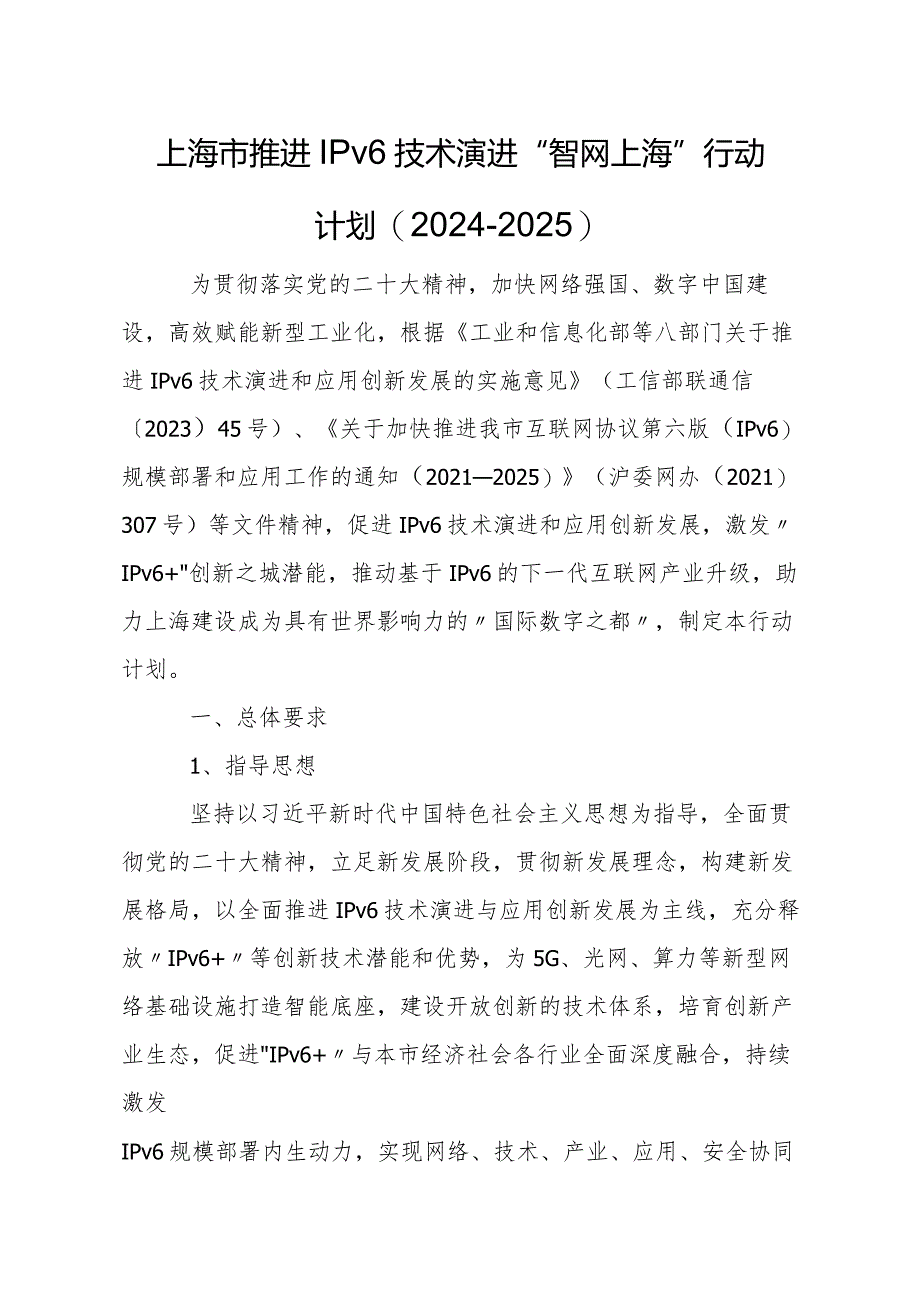 上海市推进IPv6技术演进“智网上海”行动计划（2024-2025）

为贯彻落实党的二十大精神，加快网络强国、数字中国建设，高效赋能新型工业化，根据《工业和信息化部等八部门关于推进IPv6技术演进和应用创新发展的实施意见》（工信部联通信〔2023〕45号）、《关于加快推进我市互联网协议第六版（IPv6）规模部署和应用工作的通知（2021—2025）》（沪委网办（2021）307号）等文件精神，促进IPv6技术演进和应用创新发展，激发〃IPv6+"创新之城潜能，推动基于IPv6的下一代互联网产业升级，助力上海建设成为具有世界影响力的〃国际数字之都〃，制定本行动计划。

一、总体要求

1、指导思想

坚持以习近平新时代中国特色社会主义思想为指导，全面贯彻党的二十大精神，立足新发展阶段，贯彻新发展理念，构建新发展格局，以全面推进IPv6技术演进与应用创新发展为主线，充分释放〃IPv6+〃等创新技术潜能和优势，为5G、光网、算力等新型网络基础设施打造智能底座，建设开放创新的技术体系，培育创新产业生态，促进"IPv6+〃与本市经济社会各行业全面深度融合，持续激发

IPv6规模部署内生动力，实现网络、技术、产业、应用、安全协同